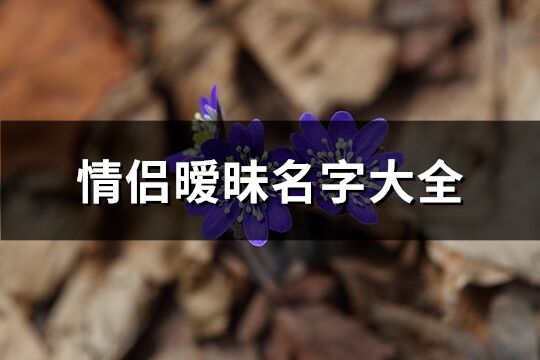 情侣暧昧名字大全